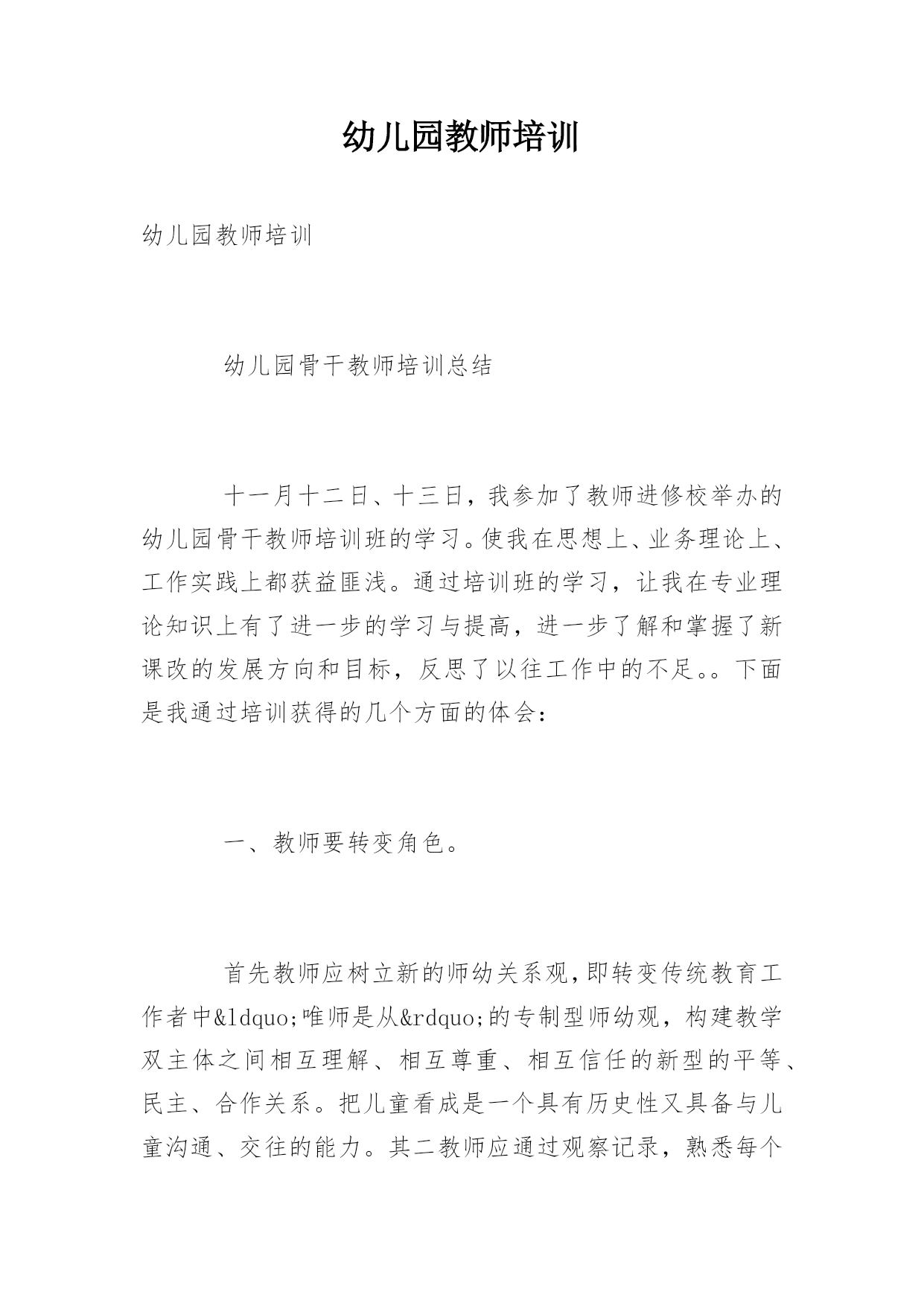 幼儿园教师培训

幼儿园教师培训

幼儿园骨干教师培训总结

十一月十二日、十三日，我参加了教师进修校举办的幼儿园骨干教师培训班的学习。使我在思想上、业务理论上、工作实践上都获益匪浅。通过培训班的学习，让我在专业理论知识上有了进一步的学习与提高，进一步了解和掌握了新课改的发展方向和目标，反思了以往工作中的不足。。下面是我通过培训获得的几个方面的体会：

一、教师要转变角色。

首先教师应树立新的师幼关系观，即转变传统教育工作者中&ldquo;唯师是从&rdquo;的专制型师幼观，构建教学双主体之间相互理解、相互尊重、相互信任的新型的平等、民主、合作关系。把儿童看成是一个具有历史性又具备与儿童沟通、交往的能力。其二教师应通过观察记录，熟悉每个